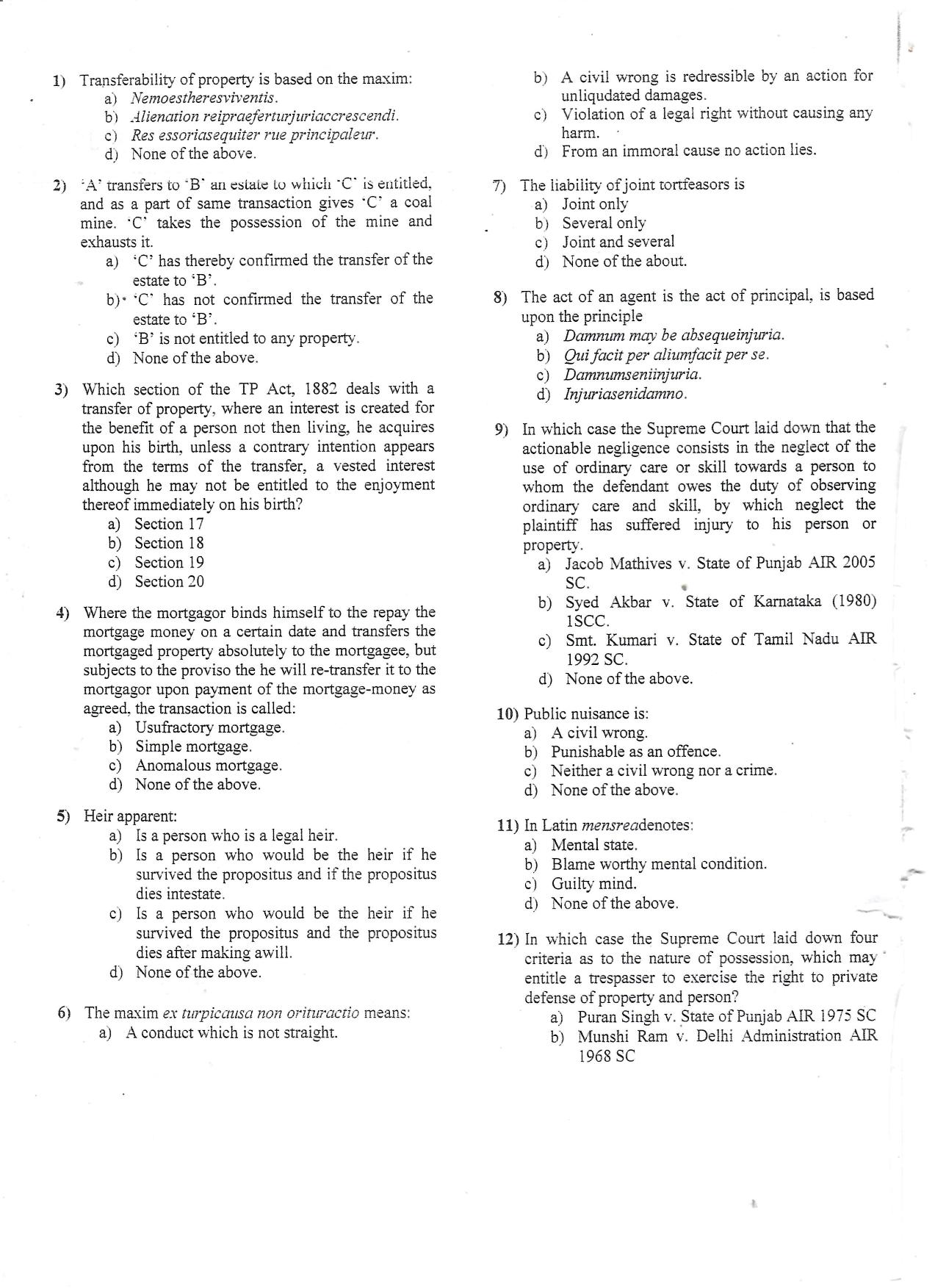 1) Transferability of property is based on the maxim:
a) Nemoestheresviventis.
b) Alienation reipraeferturjuriaccrescendi.
c) Res essoriasequiter rue principaleur.
d) None of the above.

2) 'A' transfers to 'B' an estate to which 'C' is entitled, and as a part of same transaction gives 'C' a coal mine. 'C' takes the possession of the mine and exhausts it.
a) 'C' has thereby confirmed the transfer of the estate to 'B'.
b) 'C' has not confirmed the transfer of the estate to 'B'.
c) 'B' is not entitled to any property.
d) None of the above.

3) Which section of the TP Act, 1882 deals with a transfer of property, where an interest is created for the benefit of a person not then living, he acquires upon his birth, unless a contrary intention appears from the terms of the transfer, a vested interest although he may not be entitled to the enjoyment thereof immediately on his birth?
a) Section 17
b) Section 18
c) Section 19
d) Section 20

4) Where the mortgagor binds himself to the repay the mortgage money on a certain date and transfers the mortgaged property absolutely to the mortgagee, but subjects to the proviso the he will re-transfer it to the mortgagor upon payment of the mortgage-money as agreed, the transaction is called:
a) Usufractory mortgage.
b) Simple mortgage.
c) Anomalous mortgage.
d) None of the above.

5) Heir apparent:
a) Is a person who is a legal heir.
b) Is a person who would be the heir if he survived the propositus and if the propositus dies intestate.
c) Is a person who would be the heir if he survived the propositus and the propositus dies after making awill.
d) None of the above.

6) The maxim ex turpicausa non orituractio means:
a) A conduct which is not straight.

b) A civil wrong is redressible by an action for unliqudated damages.
c) Violation of a legal right without causing any harm.
d) From an immoral cause no action lies.

7) The liability of joint tortfeasors is
a) Joint only
b) Several only
c) Joint and several
d) None of the about.

8) The act of an agent is the act of principal, is based upon the principle
a) Damnum may be absequeinjuria.
b) Qui facit per aliumfacit per se.
c) Damnumseniinjuria.
d) Injuriasenidamno.

9) In which case the Supreme Court laid down that the actionable negligence consists in the neglect of the use of ordinary care or skill towards a person to whom the defendant owes the duty of observing ordinary care and skill, by which neglect the plaintiff has suffered injury to his person or property.
a) Jacob Mathives v. State of Punjab AIR 2005 SC.
b) Syed Akbar v. State of Karnataka (1980) 1SCC.
c) Smt. Kumari v. State of Tamil Nadu AIR 1992 SC.
d) None of the above.

10) Public nuisance is:
a) A civil wrong.
b) Punishable as an offence.
c) Neither a civil wrong nor a crime.
d) None of the above.

11) In Latin mensreadenotes:
a) Mental state.
b) Blame worthy mental condition.
c) Guilty mind.
d) None of the above.

12) In which case the Supreme Court laid down four criteria as to the nature of possession, which may entitle a trespasser to exercise the right to private defense of property and person?
a) Puran Singh v. State of Punjab AIR 1975 SC
b) Munshi Ram v. Delhi Administration AIR 1968 SC